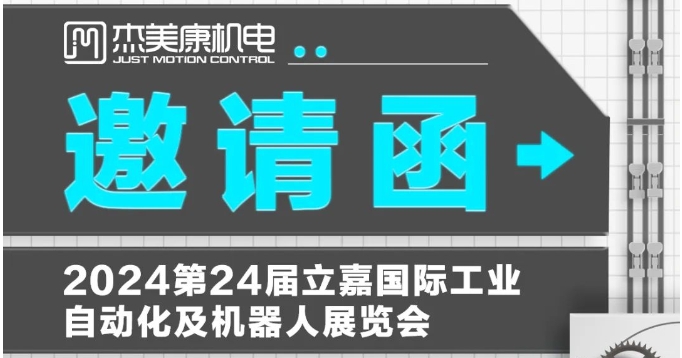 杰美康机电
JUST MOTION CONTROL

邀请函

2024第24届立嘉国际工业自动化及机器人展览会